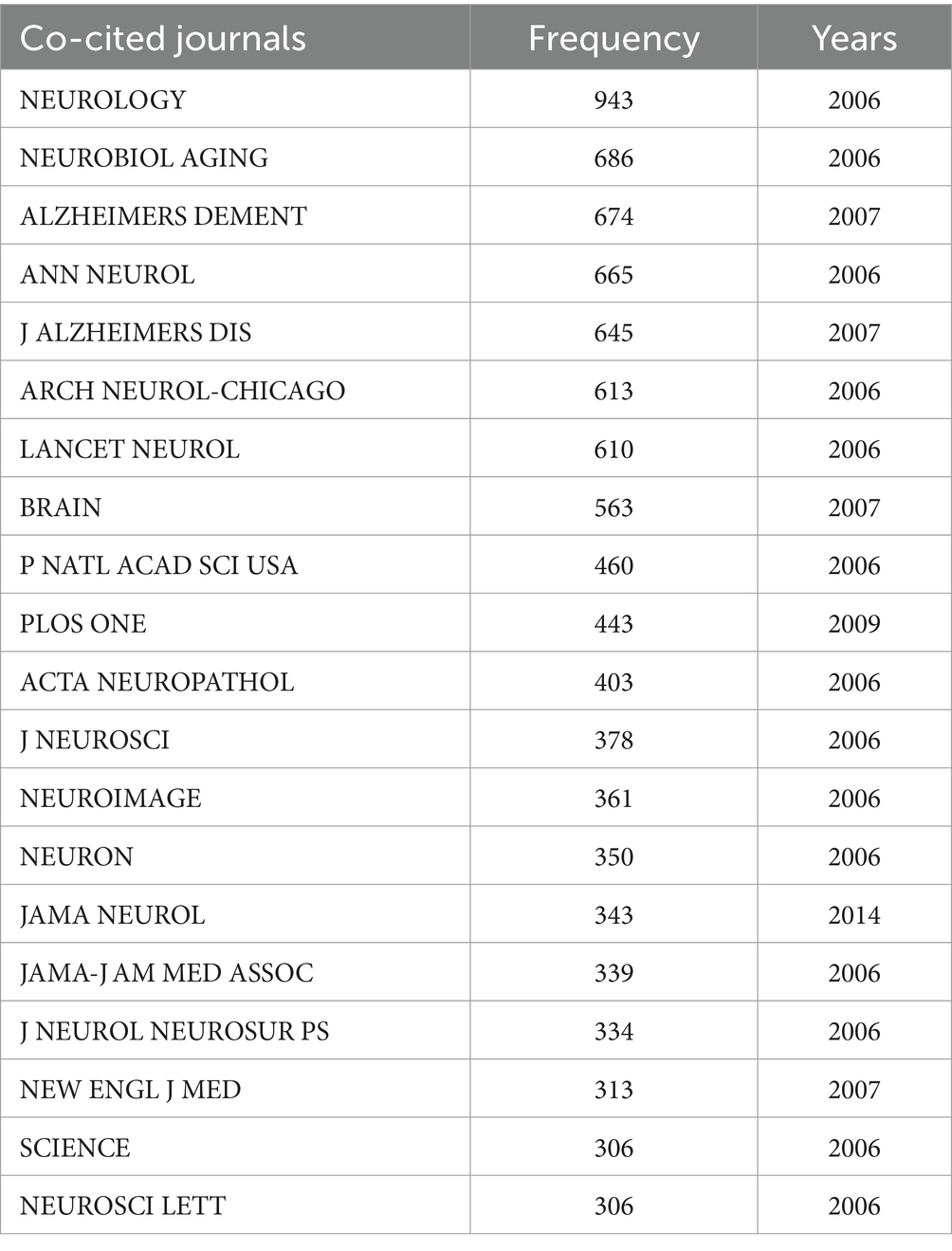 | Co-cited journals | Frequency | Years |
|---|---|---|
| NEUROLOGY | 943 | 2006 |
| NEUROBIOL AGING | 686 | 2006 |
| ALZHEIMERS DEMENT | 674 | 2007 |
| ANN NEUROL | 665 | 2006 |
| J ALZHEIMERS DIS | 645 | 2007 |
| ARCH NEUROL-CHICAGO | 613 | 2006 |
| LANCET NEUROL | 610 | 2006 |
| BRAIN | 563 | 2007 |
| P NATL ACAD SCI USA | 460 | 2006 |
| PLOS ONE | 443 | 2009 |
| ACTA NEUROPATHOL | 403 | 2006 |
| J NEUROSCI | 378 | 2006 |
| NEUROIMAGE | 361 | 2006 |
| NEURON | 350 | 2006 |
| JAMA NEUROL | 343 | 2014 |
| JAMA-J AM MED ASSOC | 339 | 2006 |
| J NEUROL NEUROSUR PS | 334 | 2006 |
| NEW ENGL J MED | 313 | 2007 |
| SCIENCE | 306 | 2006 |
| NEUROSCI LETT | 306 | 2006 |